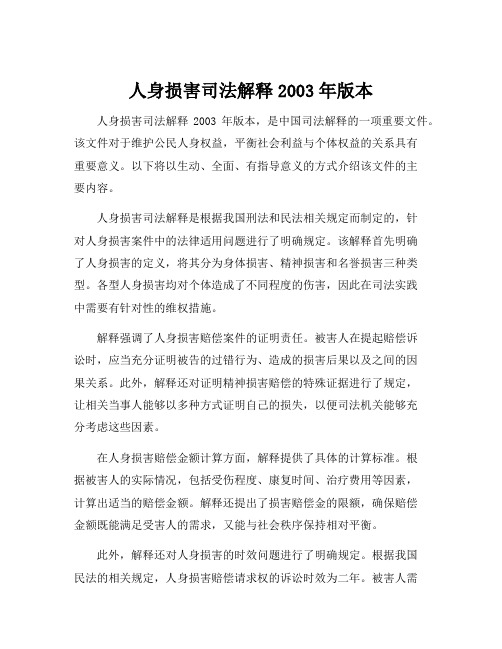 人身损害司法解释 2003 年版本

人身损害司法解释 2003 年版本，是中国司法解释的一项重要文件。该文件对于维护公民人身权益，平衡社会利益与个体权益的关系具有重要意义。以下将以生动、全面、有指导意义的方式介绍该文件的主要内容。

人身损害司法解释是根据我国刑法和民法相关规定而制定的，针对人身损害案件中的法律适用问题进行了明确规定。该解释首先明确了人身损害的定义，将其分为身体损害、精神损害和名誉损害三种类型。各型人身损害均对个体造成了不同程度的伤害，因此在司法实践中需要有针对性的维权措施。

解释强调了人身损害赔偿案件的证明责任。被害人在提起赔偿诉讼时，应当充分证明被告的过错行为、造成的损害后果以及之间的因果关系。此外，解释还对证明精神损害赔偿的特殊证据进行了规定，让相关当事人能够以多种方式证明自己的损失，以便司法机关能够充分考虑这些因素。

在人身损害赔偿金额计算方面，解释提供了具体的计算标准。根据被害人的实际情况，包括受伤程度、康复时间、治疗费用等因素，计算出适当的赔偿金额。解释还提出了损害赔偿金的限额，确保赔偿金额既能满足受害人的需求，又能与社会秩序保持相对平衡。

此外，解释还对人身损害的时效问题进行了明确规定。根据我国民法的相关规定，人身损害赔偿请求权的诉讼时效为二年。被害人需